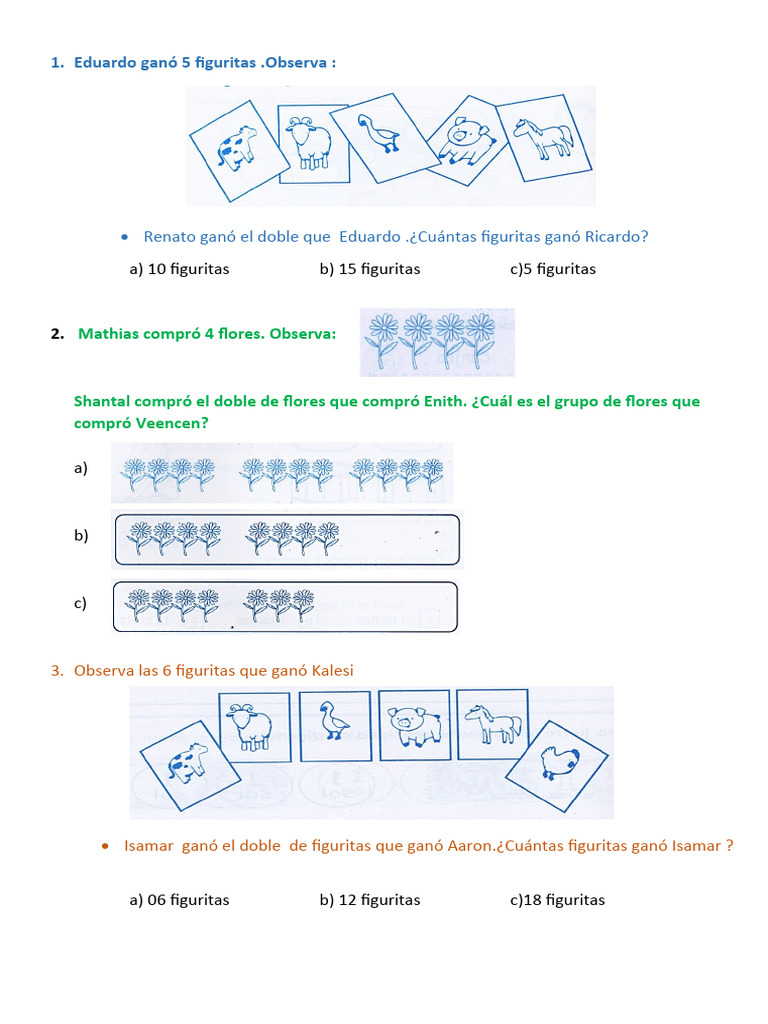 1. Eduardo ganó 5 figuritas .Observa :

• Renato ganó el doble que Eduardo .¿Cuántas figuritas ganó Ricardo?

a) 10 figuritas b) 15 figuritas c)5 figuritas

2. Mathias compró 4 flores. Observa:

Shantal compró el doble de flores que compró Enith. ¿Cuál es el grupo de flores que compró Veencen?

a)

b)

c)

3. Observa las 6 figuritas que ganó Kalesi

• Isamar ganó el doble de figuritas que ganó Aaron.¿Cuántas figuritas ganó Isamar ?

a) 06 figuritas b) 12 figuritas c)18 figuritas